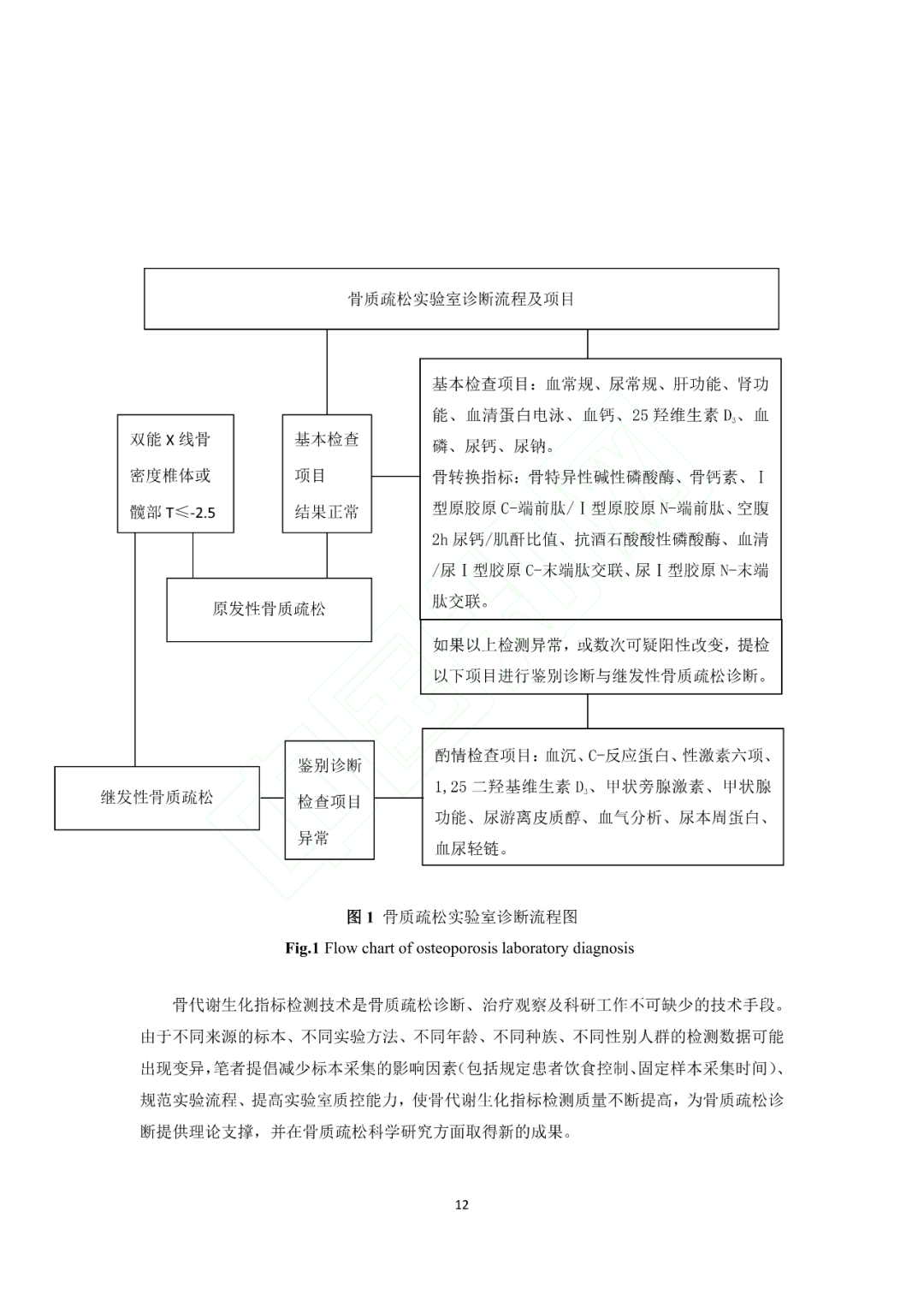 骨质疏松实验室诊断流程及项目

双能 X 线骨密度椎体或髋部 T≤-2.5

基本检查项目结果正常

基本检查项目：血常规、尿常规、肝功能、肾功能、血清蛋白电泳、血钙、25 羟维生素 $D_3$、血磷、尿钙、尿钠。
骨转换指标：骨特异性碱性磷酸酶、骨钙素、Ⅰ型原胶原 C-端前肽/Ⅰ型原胶原 N-端前肽、空腹 2h 尿钙/肌酐比值、抗酒石酸酸性磷酸酶、血清/尿Ⅰ型胶原 C-末端肽交联、尿Ⅰ型胶原 N-末端肽交联。

原发性骨质疏松

如果以上检测异常，或数次可疑阳性改变，提检以下项目进行鉴别诊断与继发性骨质疏松诊断。

继发性骨质疏松

鉴别诊断检查项目异常

酌情检查项目：血沉、C-反应蛋白、性激素六项、1,25 二羟基维生素 $D_3$、甲状旁腺激素、甲状腺功能、尿游离皮质醇、血气分析、尿本周蛋白、血尿轻链。

图 1 骨质疏松实验室诊断流程图
Fig.1 Flow chart of osteoporosis laboratory diagnosis

骨代谢生化指标检测技术是骨质疏松诊断、治疗观察及科研工作不可缺少的技术手段。由于不同来源的标本、不同实验方法、不同年龄、不同种族、不同性别人群的检测数据可能出现变异，笔者提倡减少标本采集的影响因素（包括规定患者饮食控制、固定样本采集时间）、规范实验流程、提高实验室质控能力，使骨代谢生化指标检测质量不断提高，为骨质疏松诊断提供理论支撑，并在骨质疏松科学研究方面取得新的成果。

12